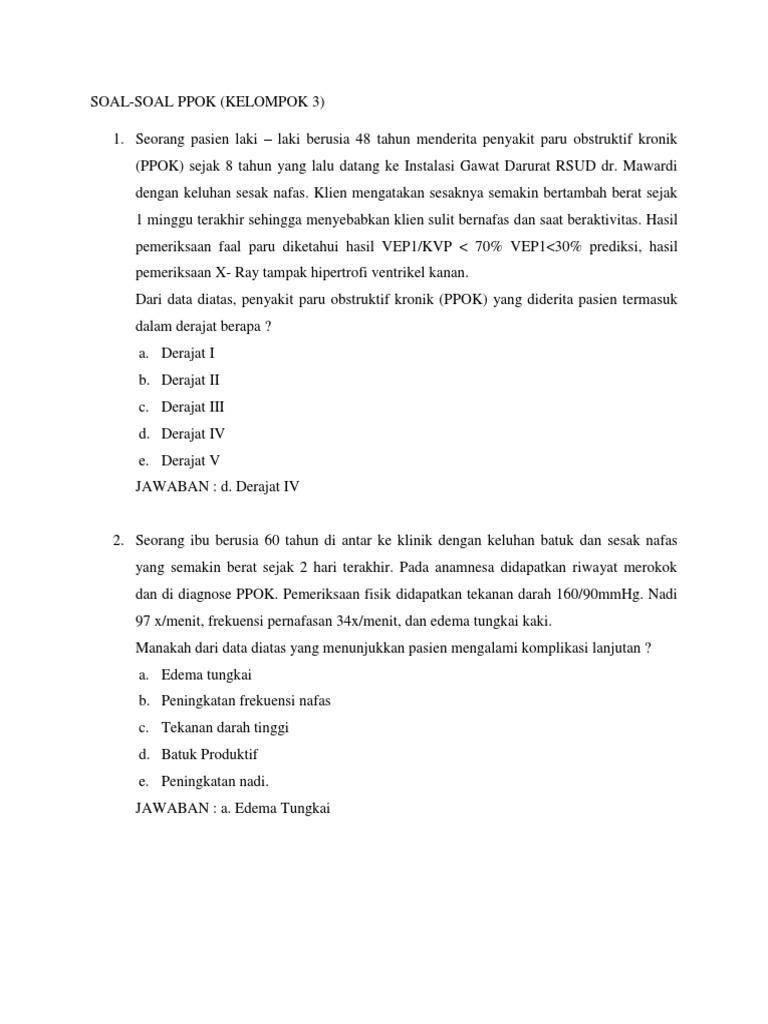 SOAL-SOAL PPOK (KELOMPOK 3)

1. Seorang pasien laki – laki berusia 48 tahun menderita penyakit paru obstruktif kronik (PPOK) sejak 8 tahun yang lalu datang ke Instalasi Gawat Darurat RSUD dr. Mawardi dengan keluhan sesak nafas. Klien mengatakan sesaknya semakin bertambah berat sejak 1 minggu terakhir sehingga menyebabkan klien sulit bernafas dan saat beraktivitas. Hasil pemeriksaan faal paru diketahui hasil VEP1/KVP < 70% VEP1<30% prediksi, hasil pemeriksaan X- Ray tampak hipertrofi ventrikel kanan.
Dari data diatas, penyakit paru obstruktif kronik (PPOK) yang diderita pasien termasuk dalam derajat berapa ?
a. Derajat I
b. Derajat II
c. Derajat III
d. Derajat IV
e. Derajat V
JAWABAN : d. Derajat IV

2. Seorang ibu berusia 60 tahun di antar ke klinik dengan keluhan batuk dan sesak nafas yang semakin berat sejak 2 hari terakhir. Pada anamnesa didapatkan riwayat merokok dan di diagnose PPOK. Pemeriksaan fisik didapatkan tekanan darah 160/90mmHg. Nadi 97 x/menit, frekuensi pernafasan 34x/menit, dan edema tungkai kaki.
Manakah dari data diatas yang menunjukkan pasien mengalami komplikasi lanjutan ?
a. Edema tungkai
b. Peningkatan frekuensi nafas
c. Tekanan darah tinggi
d. Batuk Produktif
e. Peningkatan nadi.
JAWABAN : a. Edema Tungkai